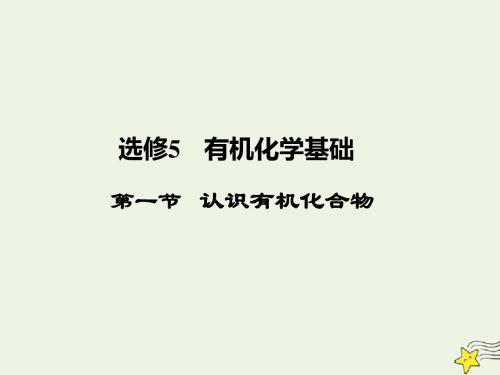 选修5　有机化学基础

第一节　认识有机化合物